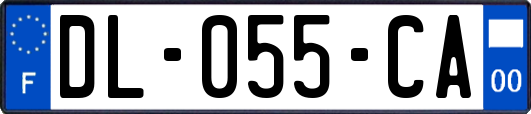 F
DL-055-CA
00